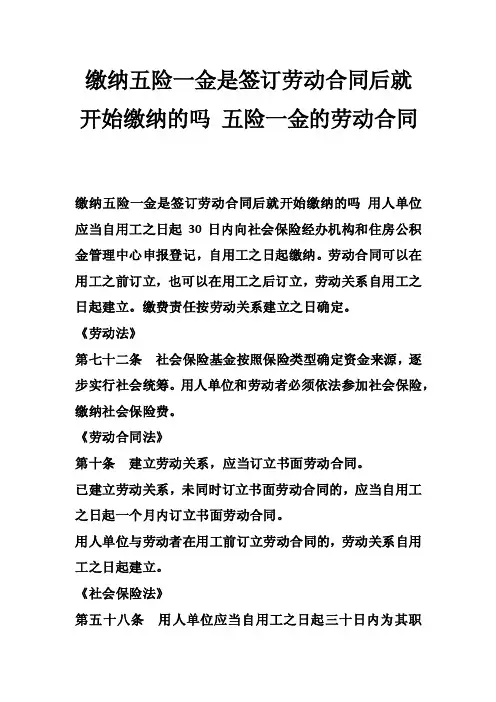 缴纳五险一金是签订劳动合同后就开始缴纳的吗 五险一金的劳动合同

缴纳五险一金是签订劳动合同后就开始缴纳的吗 用人单位应当自用工之日起 30 日内向社会保险经办机构和住房公积金管理中心申报登记，自用工之日起缴纳。劳动合同可以在用工之前订立，也可以在用工之后订立，劳动关系自用工之日起建立。缴费责任按劳动关系建立之日确定。

《劳动法》

第七十二条　社会保险基金按照保险类型确定资金来源，逐步实行社会统筹。用人单位和劳动者必须依法参加社会保险，缴纳社会保险费。

《劳动合同法》

第十条　建立劳动关系，应当订立书面劳动合同。

已建立劳动关系，未同时订立书面劳动合同的，应当自用工之日起一个月内订立书面劳动合同。

用人单位与劳动者在用工前订立劳动合同的，劳动关系自用工之日起建立。

《社会保险法》

第五十八条　用人单位应当自用工之日起三十日内为其职